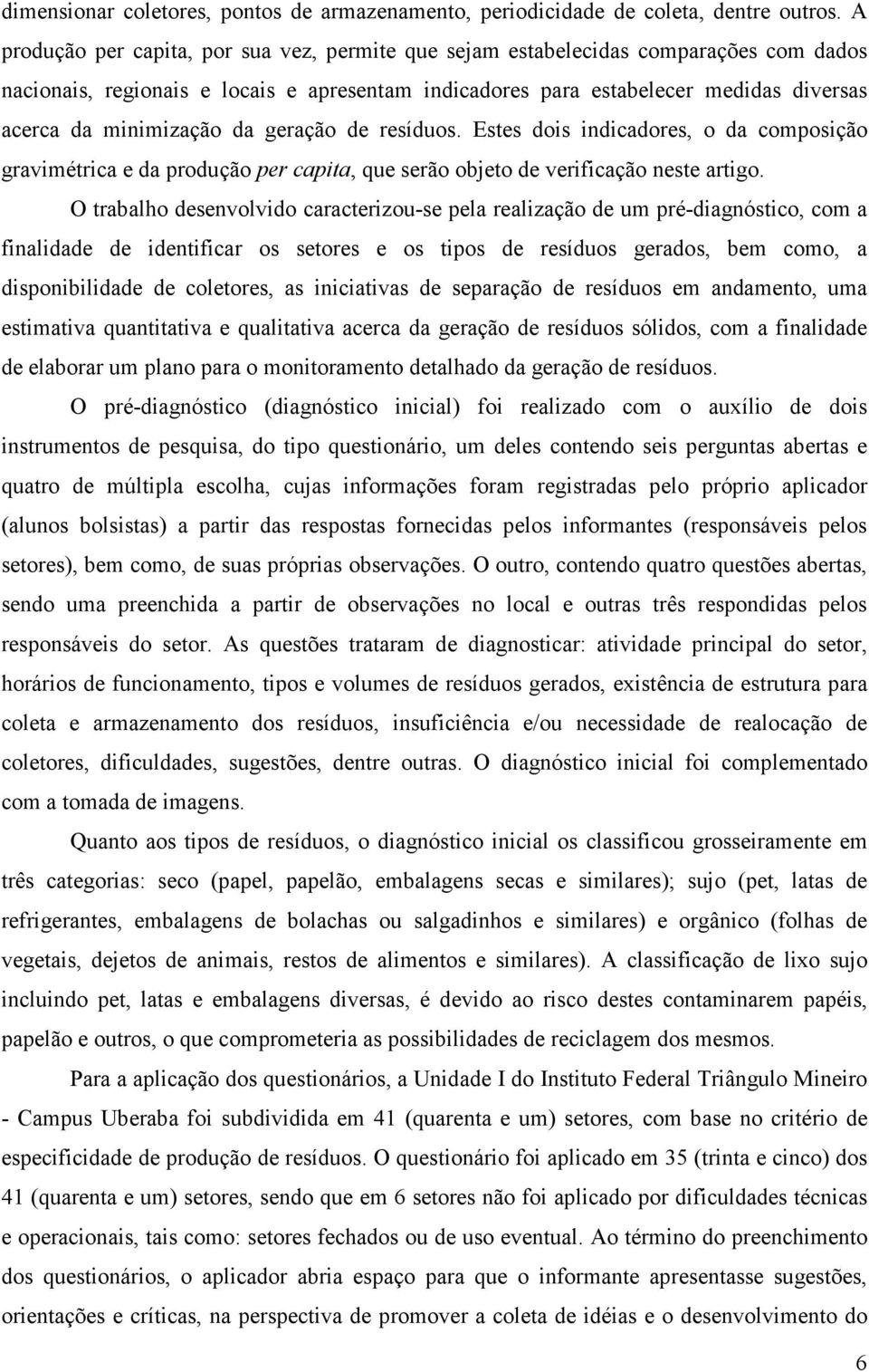 dimensionar coletores, pontos de armazenamento, periodicidade de coleta, dentre outros. A produção per capita, por sua vez, permite que sejam estabelecidas comparações com dados nacionais, regionais e locais e apresentam indicadores para estabelecer medidas diversas acerca da minimização da geração de resíduos. Estes dois indicadores, o da composição gravimétrica e da produção per capita, que serão objeto de verificação neste artigo.

O trabalho desenvolvido caracterizou-se pela realização de um pré-diagnóstico, com a finalidade de identificar os setores e os tipos de resíduos gerados, bem como, a disponibilidade de coletores, as iniciativas de separação de resíduos em andamento, uma estimativa quantitativa e qualitativa acerca da geração de resíduos sólidos, com a finalidade de elaborar um plano para o monitoramento detalhado da geração de resíduos.

O pré-diagnóstico (diagnóstico inicial) foi realizado com o auxílio de dois instrumentos de pesquisa, do tipo questionário, um deles contendo seis perguntas abertas e quatro de múltipla escolha, cujas informações foram registradas pelo próprio aplicador (alunos bolsistas) a partir das respostas fornecidas pelos informantes (responsáveis pelos setores), bem como, de suas próprias observações. O outro, contendo quatro questões abertas, sendo uma preenchida a partir de observações no local e outras três respondidas pelos responsáveis do setor. As questões trataram de diagnosticar: atividade principal do setor, horários de funcionamento, tipos e volumes de resíduos gerados, existência de estrutura para coleta e armazenamento dos resíduos, insuficiência e/ou necessidade de realocação de coletores, dificuldades, sugestões, dentre outras. O diagnóstico inicial foi complementado com a tomada de imagens.

Quanto aos tipos de resíduos, o diagnóstico inicial os classificou grosseiramente em três categorias: seco (papel, papelão, embalagens secas e similares); sujo (pet, latas de refrigerantes, embalagens de bolachas ou salgadinhos e similares) e orgânico (folhas de vegetais, dejetos de animais, restos de alimentos e similares). A classificação de lixo sujo incluindo pet, latas e embalagens diversas, é devido ao risco destes contaminarem papéis, papelão e outros, o que comprometeria as possibilidades de reciclagem dos mesmos.

Para a aplicação dos questionários, a Unidade I do Instituto Federal Triângulo Mineiro - Campus Uberaba foi subdividida em 41 (quarenta e um) setores, com base no critério de especificidade de produção de resíduos. O questionário foi aplicado em 35 (trinta e cinco) dos 41 (quarenta e um) setores, sendo que em 6 setores não foi aplicado por dificuldades técnicas e operacionais, tais como: setores fechados ou de uso eventual. Ao término do preenchimento dos questionários, o aplicador abria espaço para que o informante apresentasse sugestões, orientações e críticas, na perspectiva de promover a coleta de idéias e o desenvolvimento do

6